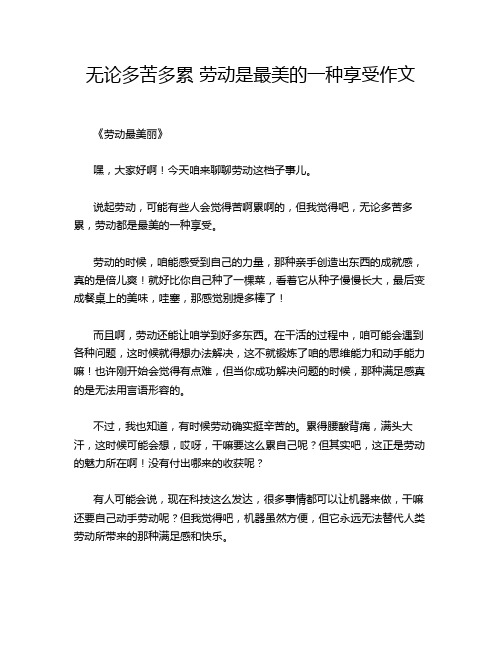 无论多苦多累 劳动是最美的一种享受作文

《劳动最美丽》

嘿，大家好啊！今天咱来聊聊劳动这档子事儿。

说起劳动，可能有些人会觉得苦啊累啊的，但我觉得吧，无论多苦多累，劳动都是最美的一种享受。

劳动的时候，咱能感受到自己的力量，那种亲手创造出东西的成就感，真的是倍儿爽！就好比你自己种了一棵菜，看着它从种子慢慢长大，最后变成餐桌上的美味，哇塞，那感觉别提多棒了！

而且啊，劳动还能让咱学到好多东西。在干活的过程中，咱可能会遇到各种问题，这时候就得想办法解决，这不就锻炼了咱的思维能力和动手能力嘛！也许刚开始会觉得有点难，但当你成功解决问题的时候，那种满足感真的是无法用言语形容的。

不过，我也知道，有时候劳动确实挺辛苦的。累得腰酸背痛，满头大汗，这时候可能会想，哎呀，干嘛要这么累自己呢？但其实吧，这正是劳动的魅力所在啊！没有付出哪来的收获呢？

有人可能会说，现在科技这么发达，很多事情都可以让机器来做，干嘛还要自己动手劳动呢？但我觉得吧，机器虽然方便，但它永远无法替代人类劳动所带来的那种满足感和快乐。